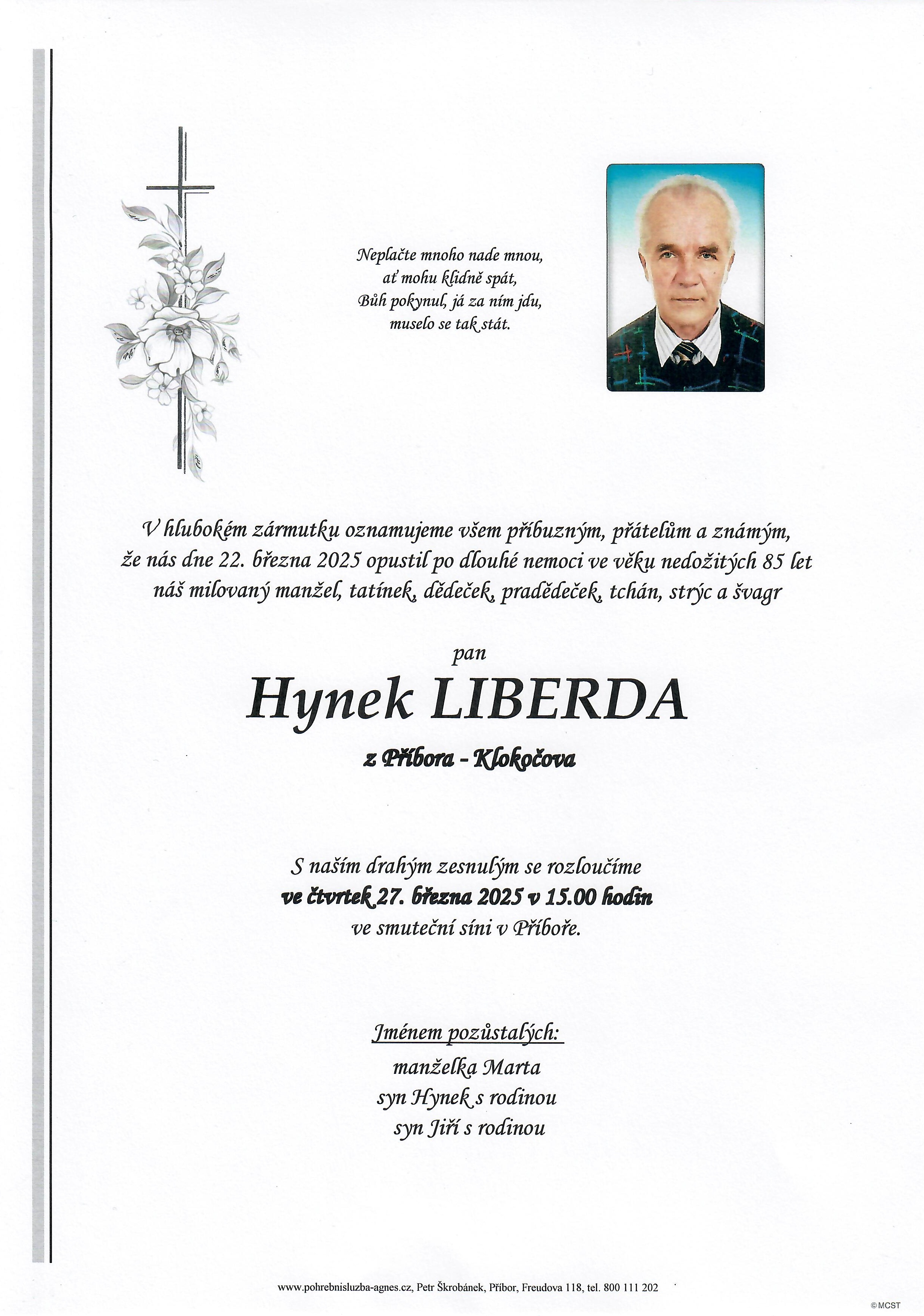 Neplačte mnoho nade mnou,
ať mohu klidně spát,
Bůh pokynul, já za ním jdu,
muselo se tak stát.

V hlubokém zármutku oznamujeme všem příbuzným, přátelům a známým, že nás dne 22. března 2025 opustil po dlouhé nemoci ve věku nedožitých 85 let náš milovaný manžel, tatínek, dědeček, pradědeček, tchán, strýc a švagr

pan

Hynek LIBERDA

z Příbora - Klokočova

S naším drahým zesnulým se rozloučíme
ve čtvrtek 27. března 2025 v 15.00 hodin
ve smuteční síni v Příboře.

Jménem pozůstalých:
manželka Marta
syn Hynek s rodinou
syn Jiří s rodinou

www.pohrebnisluzba-agnes.cz, Petr Škrobánek, Příbor, Freudova 118, tel. 800 111 202

©MCST